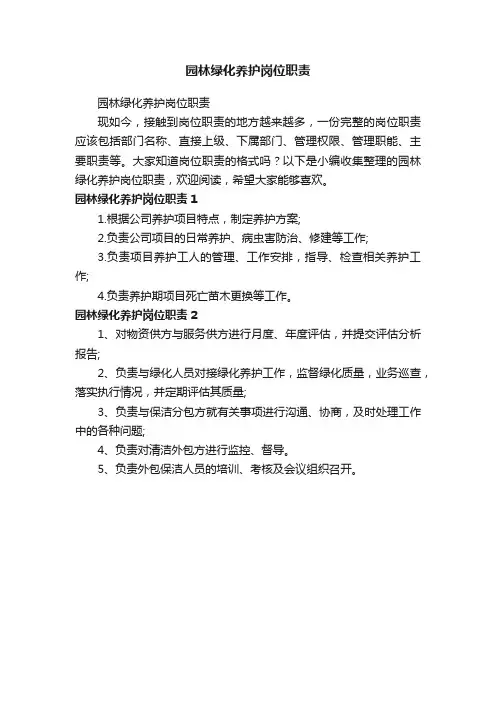 园林绿化养护岗位职责

园林绿化养护岗位职责

现如今，接触到岗位职责的地方越来越多，一份完整的岗位职责应该包括部门名称、直接上级、下属部门、管理权限、管理职能、主要职责等。大家知道岗位职责的格式吗？以下是小编收集整理的园林绿化养护岗位职责，欢迎阅读，希望大家能够喜欢。

园林绿化养护岗位职责 1

1.根据公司养护项目特点，制定养护方案;

2.负责公司项目的日常养护、病虫害防治、修建等工作;

3.负责项目养护工人的管理、工作安排，指导、检查相关养护工作;

4.负责养护期项目死亡苗木更换等工作。

园林绿化养护岗位职责 2

1、对物资供方与服务供方进行月度、年度评估，并提交评估分析报告;

2、负责与绿化人员对接绿化养护工作，监督绿化质量，业务巡查，落实执行情况，并定期评估其质量;

3、负责与保洁分包方就有关事项进行沟通、协商，及时处理工作中的各种问题;

4、负责对清洁外包方进行监控、督导。

5、负责外包保洁人员的培训、考核及会议组织召开。